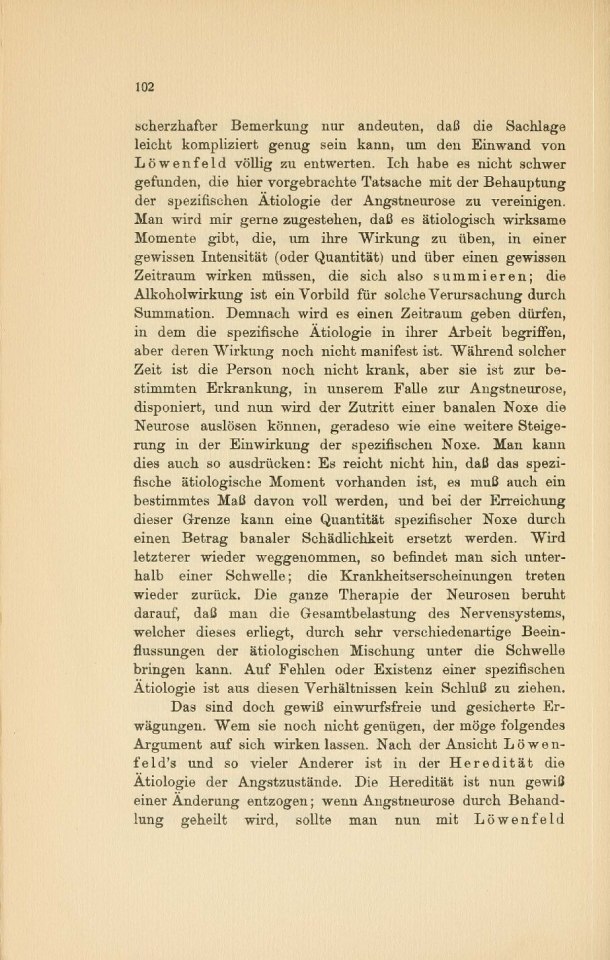 102

scherzhafter Bemerkung nur andeuten, daß die Sachlage leicht kompliziert genug sein kann, um den Einwand von Löwenfeld völlig zu entwerten. Ich habe es nicht schwer gefunden, die hier vorgebrachte Tatsache mit der Behauptung der spezifischen Ätiologie der Angstneurose zu vereinigen. Man wird mir gerne zugestehen, daß es ätiologisch wirksame Momente gibt, die, um ihre Wirkung zu üben, in einer gewissen Intensität (oder Quantität) und über einen gewissen Zeitraum wirken müssen, die sich also summieren; die Alkoholwirkung ist ein Vorbild für solche Verursachung durch Summation. Demnach wird es einen Zeitraum geben dürfen, in dem die spezifische Ätiologie in ihrer Arbeit begriffen, aber deren Wirkung noch nicht manifest ist. Während solcher Zeit ist die Person noch nicht krank, aber sie ist zur bestimmten Erkrankung, in unserem Falle zur Angstneurose, disponiert, und nun wird der Zutritt einer banalen Noxe die Neurose auslösen können, geradeso wie eine weitere Steigerung in der Einwirkung der spezifischen Noxe. Man kann dies auch so ausdrücken: Es reicht nicht hin, daß das spezifische ätiologische Moment vorhanden ist, es muß auch ein bestimmtes Maß davon voll werden, und bei der Erreichung dieser Grenze kann eine Quantität spezifischer Noxe durch einen Betrag banaler Schädlichkeit ersetzt werden. Wird letzterer wieder weggenommen, so befindet man sich unterhalb einer Schwelle; die Krankheitserscheinungen treten wieder zurück. Die ganze Therapie der Neurosen beruht darauf, daß man die Gesamtbelastung des Nervensystems, welcher dieses erliegt, durch sehr verschiedenartige Beeinflussungen der ätiologischen Mischung unter die Schwelle bringen kann. Auf Fehlen oder Existenz einer spezifischen Ätiologie ist aus diesen Verhältnissen kein Schluß zu ziehen.

Das sind doch gewiß einwurfsfreie und gesicherte Erwägungen. Wem sie noch nicht genügen, der möge folgendes Argument auf sich wirken lassen. Nach der Ansicht Löwenfeld's und so vieler Anderer ist in der Heredität die Ätiologie der Angstzustände. Die Heredität ist nun gewiß einer Änderung entzogen; wenn Angstneurose durch Behandlung geheilt wird, sollte man nun mit Löwenfeld